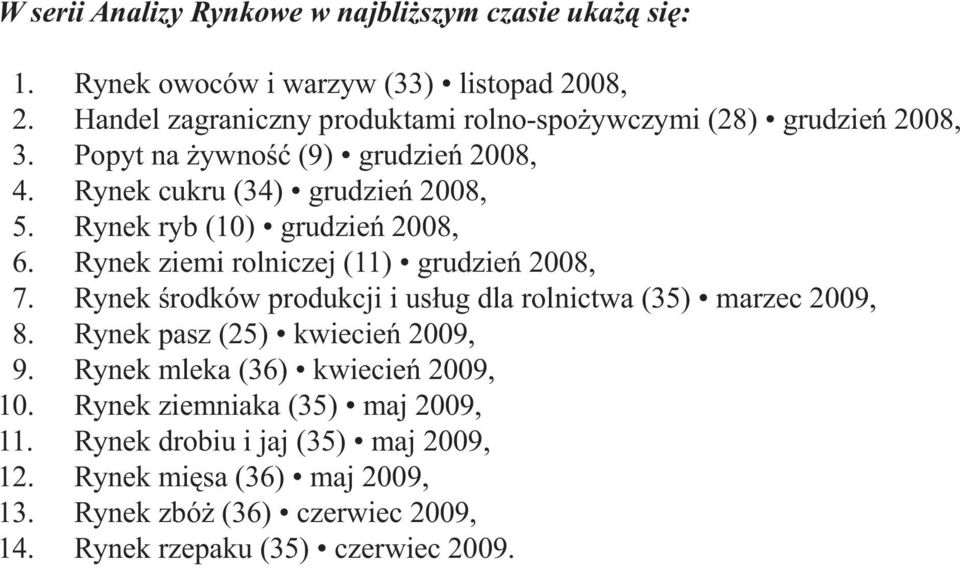 W serii Analizy Rynkowe w najbliższym czasie ukażą się:

1. Rynek owoców i warzyw (33) • listopad 2008,
2. Handel zagraniczny produktami rolno-spożywczymi (28) • grudzień 2008,
3. Popyt na żywność (9) • grudzień 2008,
4. Rynek cukru (34) • grudzień 2008,
5. Rynek ryb (10) • grudzień 2008,
6. Rynek ziemi rolniczej (11) • grudzień 2008,
7. Rynek środków produkcji i usług dla rolnictwa (35) • marzec 2009,
8. Rynek pasz (25) • kwiecień 2009,
9. Rynek mleka (36) • kwiecień 2009,
10. Rynek ziemniaka (35) • maj 2009,
11. Rynek drobiu i jaj (35) • maj 2009,
12. Rynek mięsa (36) • maj 2009,
13. Rynek zbóż (36) • czerwiec 2009,
14. Rynek rzepaku (35) • czerwiec 2009.